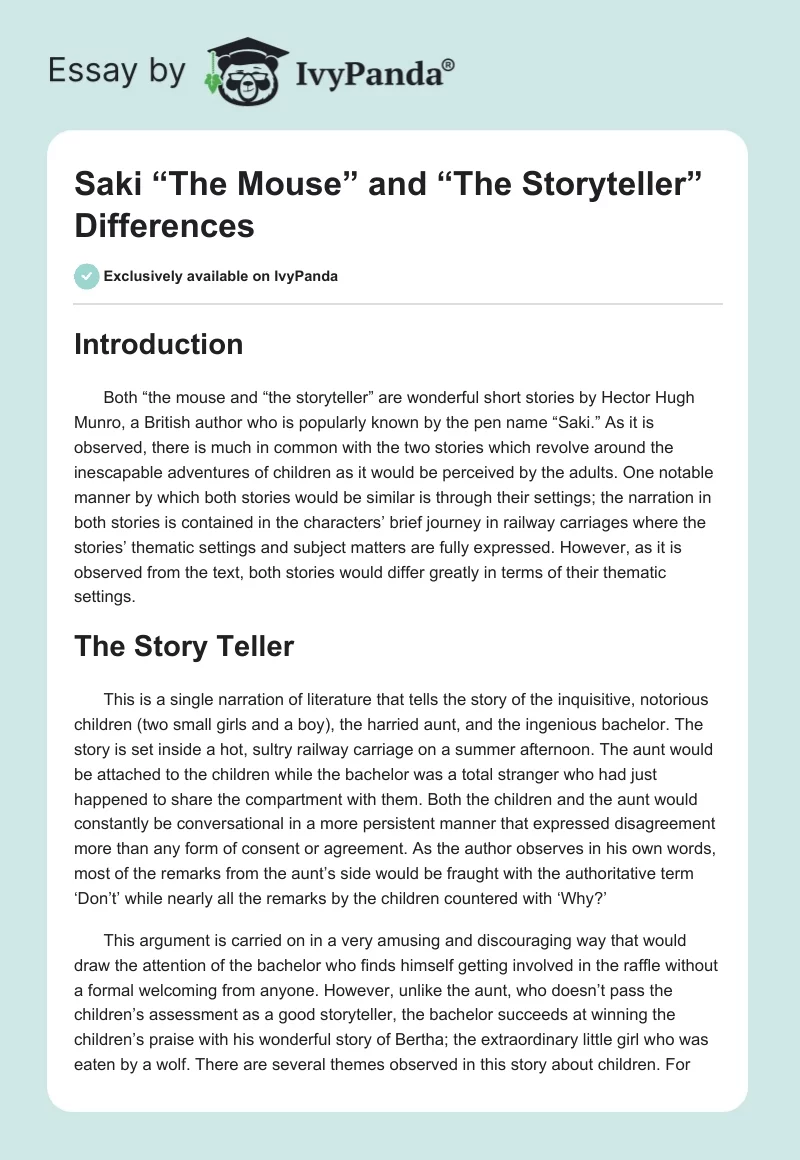 Essay by IvyPanda®

Saki “The Mouse” and “The Storyteller” Differences

Exclusively available on IvyPanda

Introduction

Both “the mouse and “the storyteller” are wonderful short stories by Hector Hugh Munro, a British author who is popularly known by the pen name “Saki.” As it is observed, there is much in common with the two stories which revolve around the inescapable adventures of children as it would be perceived by the adults. One notable manner by which both stories would be similar is through their settings; the narration in both stories is contained in the characters’ brief journey in railway carriages where the stories’ thematic settings and subject matters are fully expressed. However, as it is observed from the text, both stories would differ greatly in terms of their thematic settings.

The Story Teller

This is a single narration of literature that tells the story of the inquisitive, notorious children (two small girls and a boy), the harried aunt, and the ingenious bachelor. The story is set inside a hot, sultry railway carriage on a summer afternoon. The aunt would be attached to the children while the bachelor was a total stranger who had just happened to share the compartment with them. Both the children and the aunt would constantly be conversational in a more persistent manner that expressed disagreement more than any form of consent or agreement. As the author observes in his own words, most of the remarks from the aunt’s side would be fraught with the authoritative term ‘Don’t’ while nearly all the remarks by the children countered with ‘Why?’

This argument is carried on in a very amusing and discouraging way that would draw the attention of the bachelor who finds himself getting involved in the raffle without a formal welcoming from anyone. However, unlike the aunt, who doesn’t pass the children’s assessment as a good storyteller, the bachelor succeeds at winning the children’s praise with his wonderful story of Bertha; the extraordinary little girl who was eaten by a wolf. There are several themes observed in this story about children. For